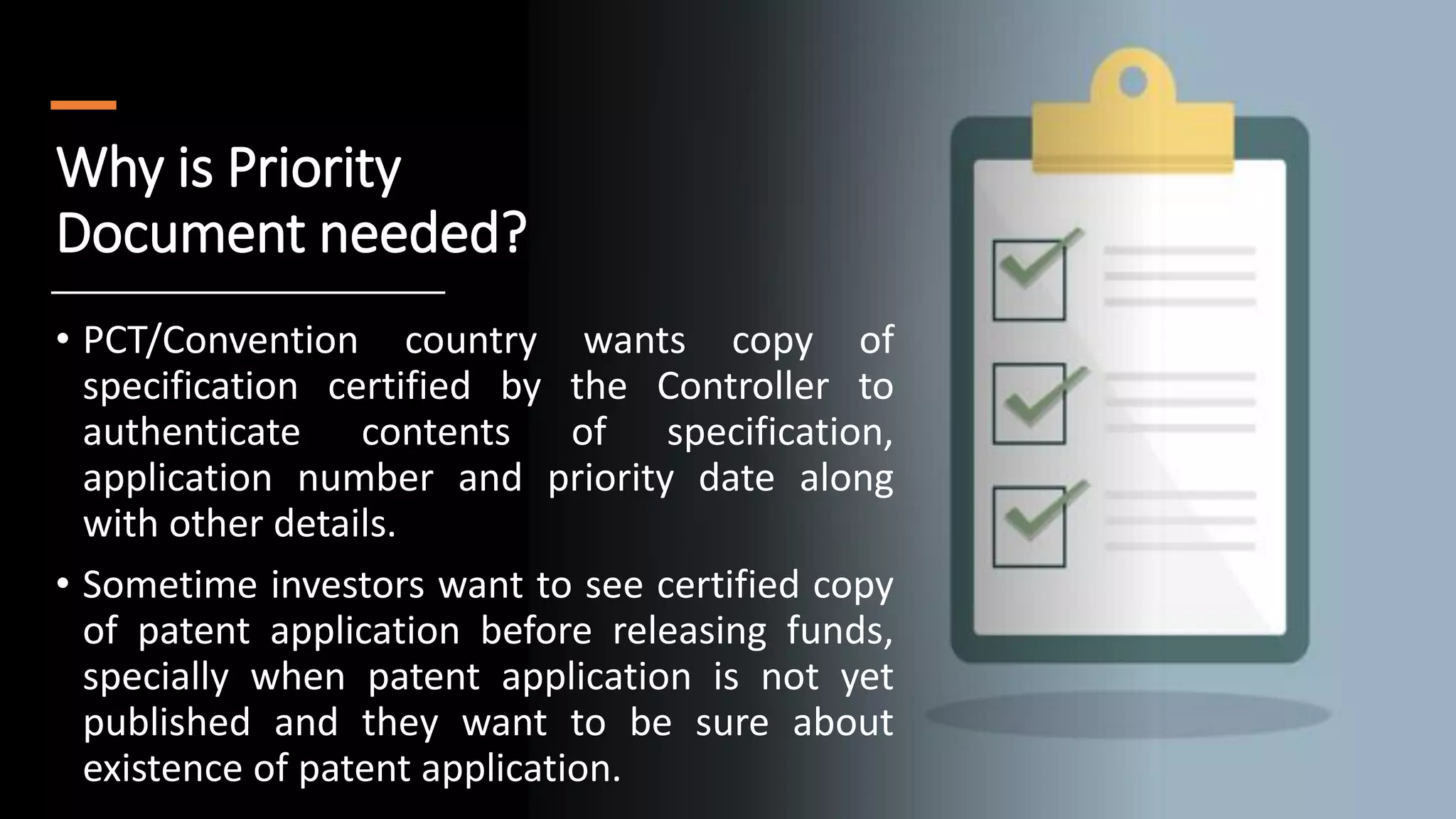 Why is Priority Document needed?

• PCT/Convention country wants copy of specification certified by the Controller to authenticate contents of specification, application number and priority date along with other details.

• Sometime investors want to see certified copy of patent application before releasing funds, specially when patent application is not yet published and they want to be sure about existence of patent application.